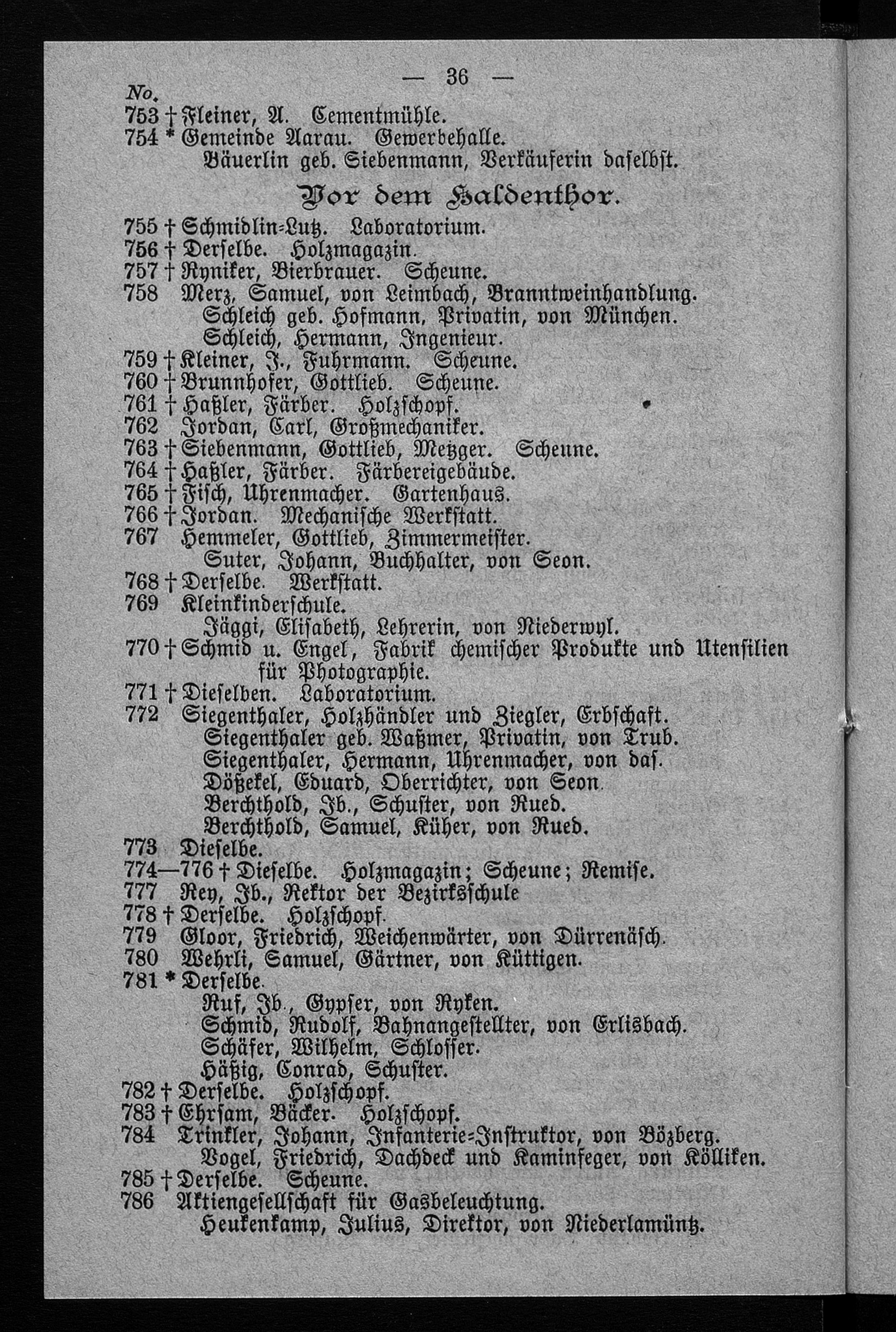 — 36 —

No.
753 † Fleiner, A. Cementmühle.
754 * Gemeinde Aarau. Gewerbehalle.
Bäuerlin geb. Siebenmann, Verkäuferin daselbst.

Vor dem Haldenthor.

755 † Schmidlin-Lutz. Laboratorium.
756 † Derselbe. Holzmagazin.
757 † Ryniker, Bierbrauer. Scheune.
758 Merz, Samuel, von Leimbach, Branntweinhandlung.
Schleich geb. Hofmann, Privatin, von München.
Schleich, Hermann, Ingenieur.
759 † Kleiner, J., Fuhrmann. Scheune.
760 † Brunnhofer, Gottlieb. Scheune.
761 † Haßler, Färber. Holzschopf.
762 Jordan, Carl, Großmechaniker.
763 † Siebenmann, Gottlieb, Metzger. Scheune.
764 † Haßler, Färber. Färbereigebäude.
765 † Fisch, Uhrenmacher. Gartenhaus.
766 † Jordan. Mechanische Werkstatt.
767 Hemmeler, Gottlieb, Zimmermeister.
Suter, Johann, Buchhalter, von Seon.
768 † Derselbe. Werkstatt.
769 Kleinkinderschule.
Jäggi, Elisabeth, Lehrerin, von Niederwyl.
770 † Schmid u. Engel, Fabrik chemischer Produkte und Utensilien für Photographie.
771 † Dieselben. Laboratorium.
772 Siegenthaler, Holzhändler und Ziegler, Erbschaft.
Siegenthaler geb. Waßmer, Privatin, von Trub.
Siegenthaler, Hermann, Uhrenmacher, von das.
Dößekel, Eduard, Oberrichter, von Seon.
Berchthold, Jb., Schuster, von Rued.
Berchthold, Samuel, Küher, von Rued.
773 Dieselbe.
774—776 † Dieselbe. Holzmagazin; Scheune; Remise.
777 Rey, Jb., Rektor der Bezirksschule
778 † Derselbe. Holzschopf.
779 Gloor, Friedrich, Weichenwärter, von Dürrenäsch.
780 Wehrli, Samuel, Gärtner, von Küttigen.
781 * Derselbe.
Ruf, Jb., Gypser, von Ryken.
Schmid, Rudolf, Bahnangestellter, von Erlisbach.
Schäfer, Wilhelm, Schlosser.
Häßig, Conrad, Schuster.
782 † Derselbe. Holzschopf.
783 † Ehrsam, Bäcker. Holzschopf.
784 Trinkler, Johann, Infanterie-Instruktor, von Bözberg.
Vogel, Friedrich, Dachdeck und Kaminfeger, von Kölliken.
785 † Derselbe. Scheune.
786 Aktiengesellschaft für Gasbeleuchtung.
Heukenkamp, Julius, Direktor, von Niederlamüntz.